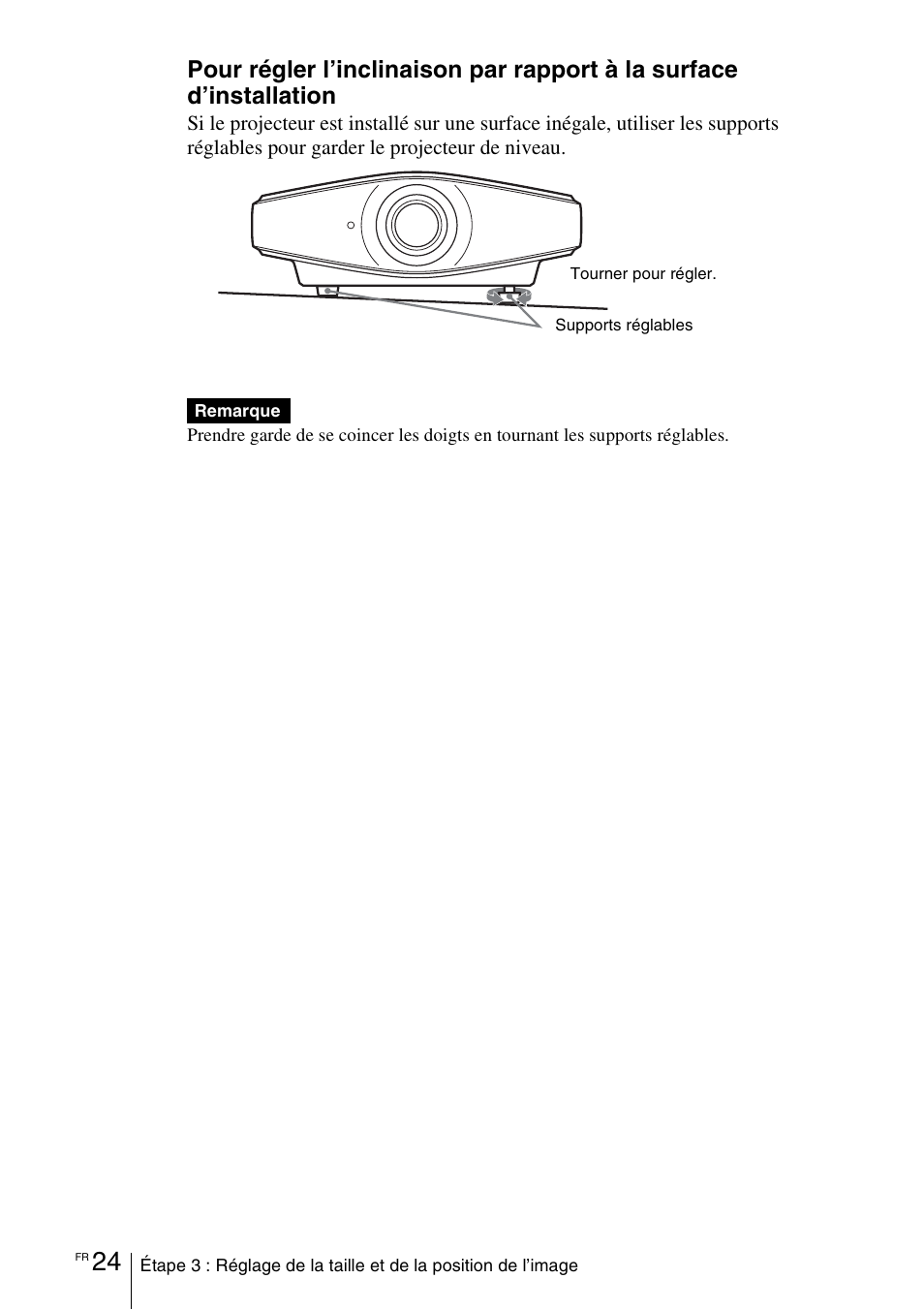 Pour régler l’inclinaison par rapport à la surface d’installation

Si le projecteur est installé sur une surface inégale, utiliser les supports réglables pour garder le projecteur de niveau.

Tourner pour régler.

Supports réglables

Remarque

Prendre garde de se coincer les doigts en tournant les supports réglables.

FR 24 Étape 3 : Réglage de la taille et de la position de l’image